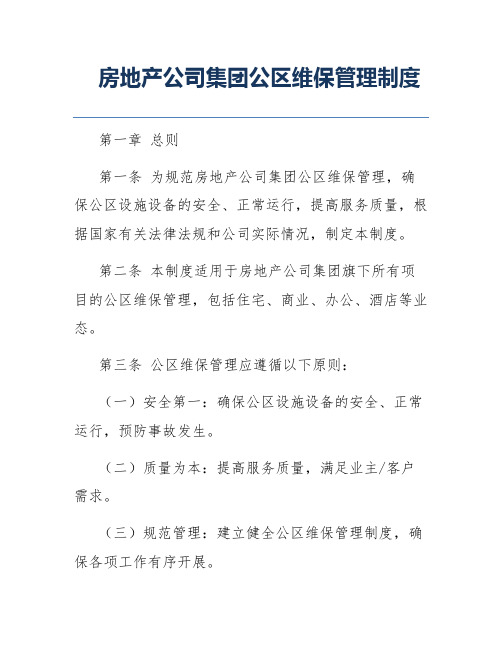 房地产公司集团公区维保管理制度

第一章 总则

第一条 为规范房地产公司集团公区维保管理，确保公区设施设备的安全、正常运行，提高服务质量，根据国家有关法律法规和公司实际情况，制定本制度。

第二条 本制度适用于房地产公司集团旗下所有项目的公区维保管理，包括住宅、商业、办公、酒店等业态。

第三条 公区维保管理应遵循以下原则：

（一）安全第一：确保公区设施设备的安全、正常运行，预防事故发生。

（二）质量为本：提高服务质量，满足业主/客户需求。

（三）规范管理：建立健全公区维保管理制度，确保各项工作有序开展。